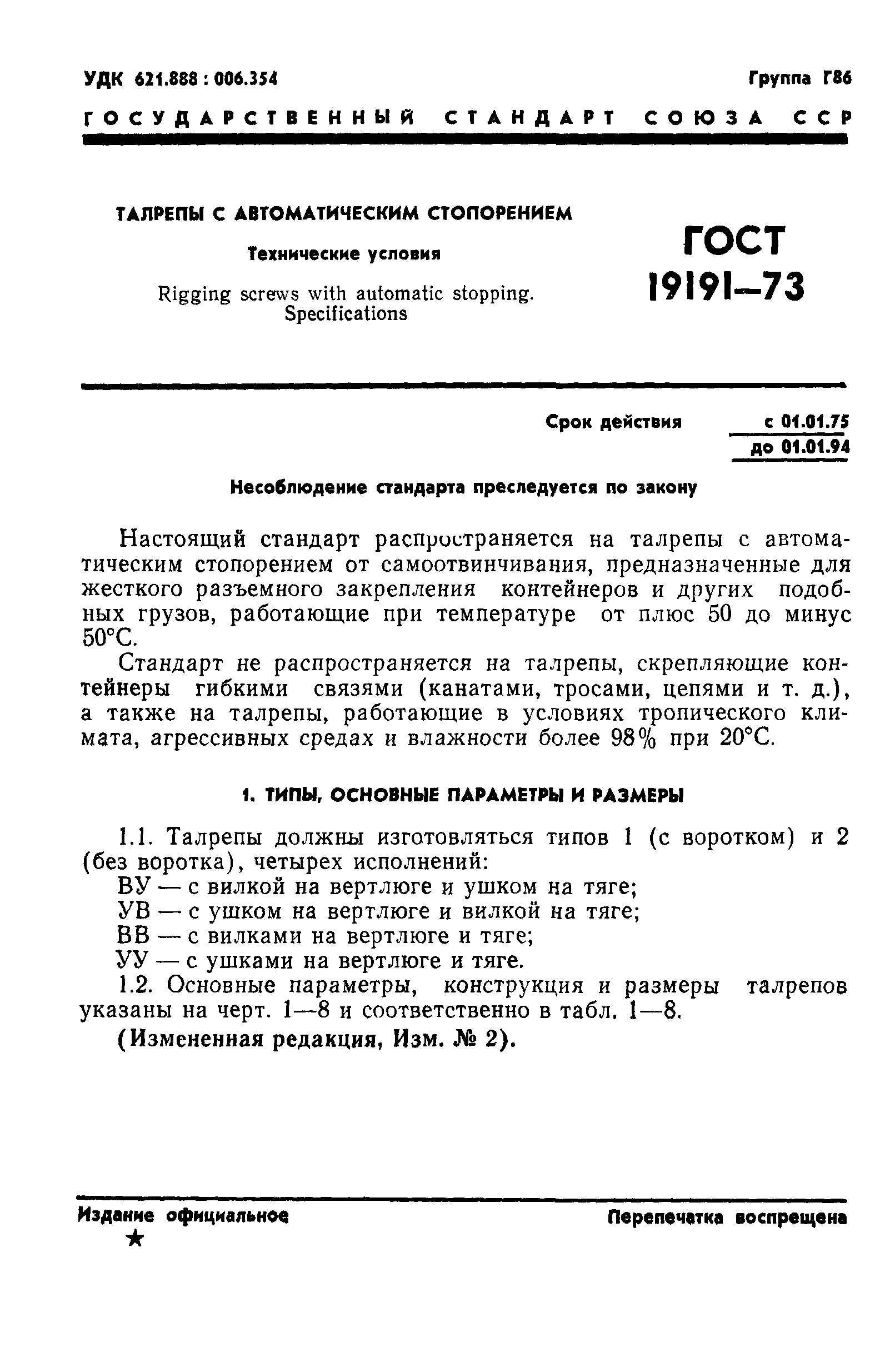 УДК 621.888 : 006.354 Группа Г86

ГОСУДАРСТВЕННЫЙ СТАНДАРТ СОЮЗА ССР

ТАЛРЕПЫ С АВТОМАТИЧЕСКИМ СТОПОРЕНИЕМ

Технические условия

Rigging screws with automatic stopping. Specifications

ГОСТ 19191—73

Срок действия с 01.01.75 до 01.01.94

Несоблюдение стандарта преследуется по закону

Настоящий стандарт распространяется на талрепы с автоматическим стопорением от самоотвинчивания, предназначенные для жесткого разъемного закрепления контейнеров и других подобных грузов, работающие при температуре от плюс 50 до минус 50°С.

Стандарт не распространяется на талрепы, скрепляющие контейнеры гибкими связями (канатами, тросами, цепями и т. д.), а также на талрепы, работающие в условиях тропического климата, агрессивных средах и влажности более 98% при 20°С.

1. ТИПЫ, ОСНОВНЫЕ ПАРАМЕТРЫ И РАЗМЕРЫ

1.1. Талрепы должны изготовляться типов 1 (с воротком) и 2 (без воротка), четырех исполнений:
ВУ — с вилкой на вертлюге и ушком на тяге;
УВ — с ушком на вертлюге и вилкой на тяге;
ВВ — с вилками на вертлюге и тяге;
УУ — с ушками на вертлюге и тяге.
1.2. Основные параметры, конструкция и размеры талрепов указаны на черт. 1—8 и соответственно в табл. 1—8.
(Измененная редакция, Изм. № 2).

Издание официальное
★

Перепечатка воспрещена